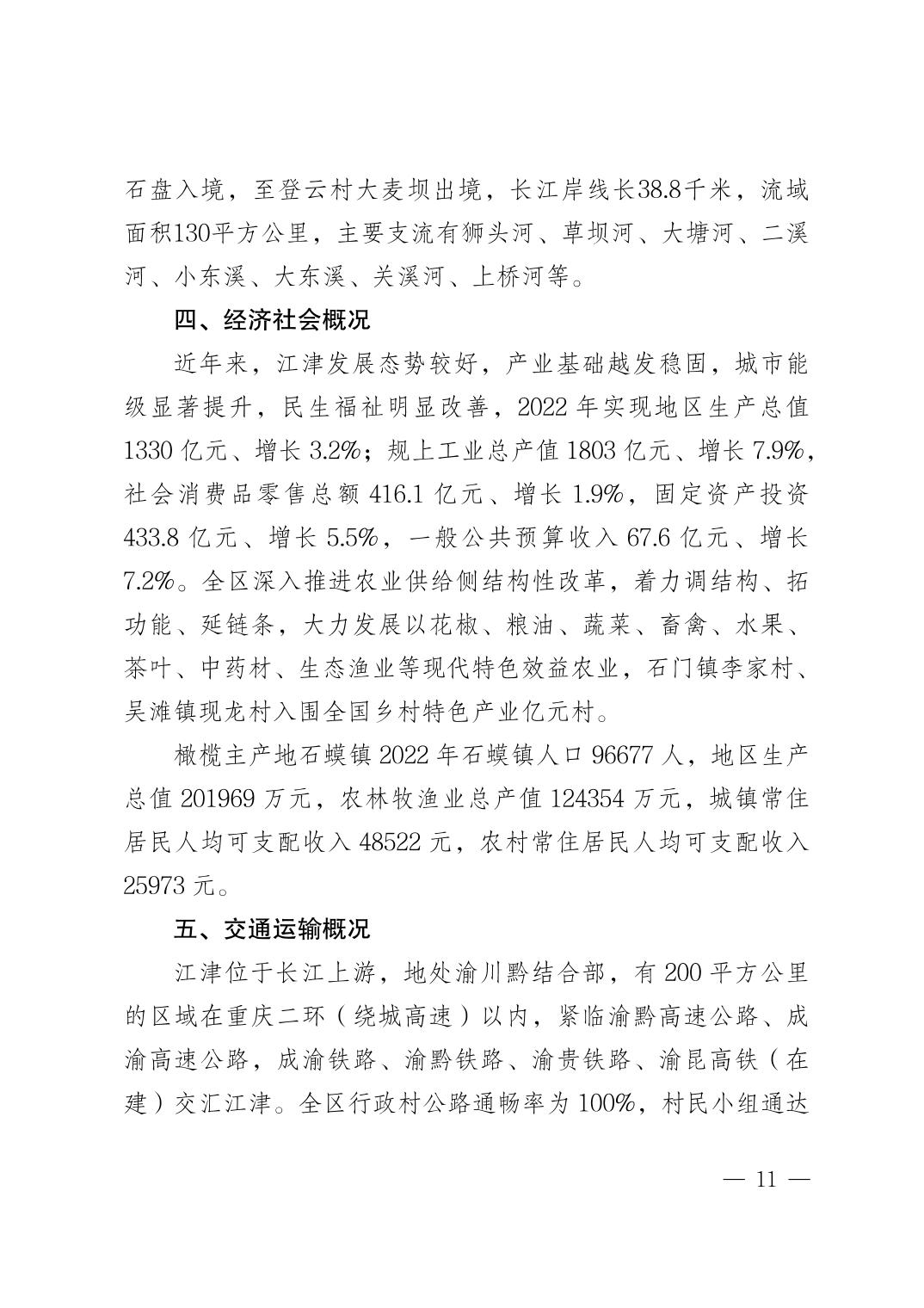 石盘入境，至登云村大麦坝出境，长江岸线长38.8千米，流域面积130平方公里，主要支流有狮头河、草坝河、大塘河、二溪河、小东溪、大东溪、关溪河、上桥河等。

四、经济社会概况

近年来，江津发展态势较好，产业基础越发稳固，城市能级显著提升，民生福祉明显改善，2022 年实现地区生产总值 1330 亿元、增长 3.2%；规上工业总产值 1803 亿元、增长 7.9%，社会消费品零售总额 416.1 亿元、增长 1.9%，固定资产投资 433.8 亿元、增长 5.5%，一般公共预算收入 67.6 亿元、增长 7.2%。全区深入推进农业供给侧结构性改革，着力调结构、拓功能、延链条，大力发展以花椒、粮油、蔬菜、畜禽、水果、茶叶、中药材、生态渔业等现代特色效益农业，石门镇李家村、吴滩镇现龙村入围全国乡村特色产业亿元村。

橄榄主产地石蟆镇 2022 年石蟆镇人口 96677 人，地区生产总值 201969 万元，农林牧渔业总产值 124354 万元，城镇常住居民人均可支配收入 48522 元，农村常住居民人均可支配收入 25973 元。

五、交通运输概况

江津位于长江上游，地处渝川黔结合部，有 200 平方公里的区域在重庆二环（绕城高速）以内，紧临渝黔高速公路、成渝高速公路，成渝铁路、渝黔铁路、渝贵铁路、渝昆高铁（在建）交汇江津。全区行政村公路通畅率为 100%，村民小组通达

— 11 —